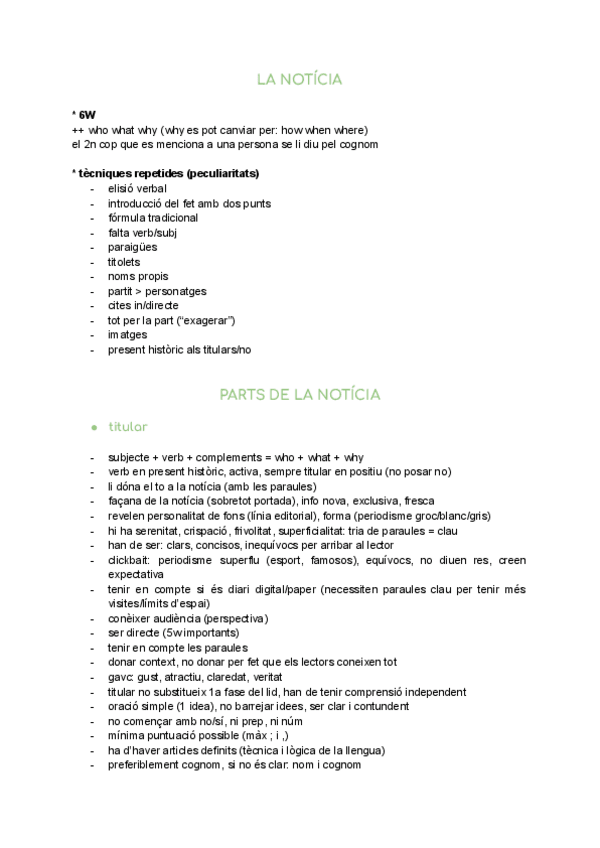 LA NOTÍCIA

* 6W
++ who what why (why es pot canviar per: how when where)
el 2n cop que es menciona a una persona se li diu pel cognom

* tècniques repetides (peculiaritats)
- elisió verbal
- introducció del fet amb dos punts
- fórmula tradicional
- falta verb/subj
- paraigües
- titolets
- noms propis
- partit > personatges
- cites in/directe
- tot per la part ("exagerar")
- imatges
- present històric als titulars/no

PARTS DE LA NOTÍCIA

● titular

- subjecte + verb + complements = who + what + why
- verb en present històric, activa, sempre titular en positiu (no posar no)
- li dóna el to a la notícia (amb les paraules)
- façana de la notícia (sobretot portada), info nova, exclusiva, fresca
- revelen personalitat de fons (línia editorial), forma (periodisme groc/blanc/gris)
- hi ha serenitat, crispació, frivolitat, superficialitat: tria de paraules = clau
- han de ser: clars, concisos, inequívocs per arribar al lector
- clickbait: periodisme superflu (esport, famosos), equívocs, no diuen res, creen expectativa
- tenir en compte si és diari digital/paper (necessiten paraules clau per tenir més visites/límits d'espai)
- conèixer audiència (perspectiva)
- ser directe (5w importants)
- tenir en compte les paraules
- donar context, no donar per fet que els lectors coneixen tot
- gavc: gust, atractiu, claredat, veritat
- titular no substitueix 1a fase del lid, han de tenir comprensió independent
- oració simple (1 idea), no barrejar idees, ser clar i contundent
- no començar amb no/sí, ni prep, ni núm
- mínima puntuació possible (màx ; i ,)
- ha d'haver articles definits (tècnica i lògica de la llengua)
- preferiblement cognom, si no és clar: nom i cognom